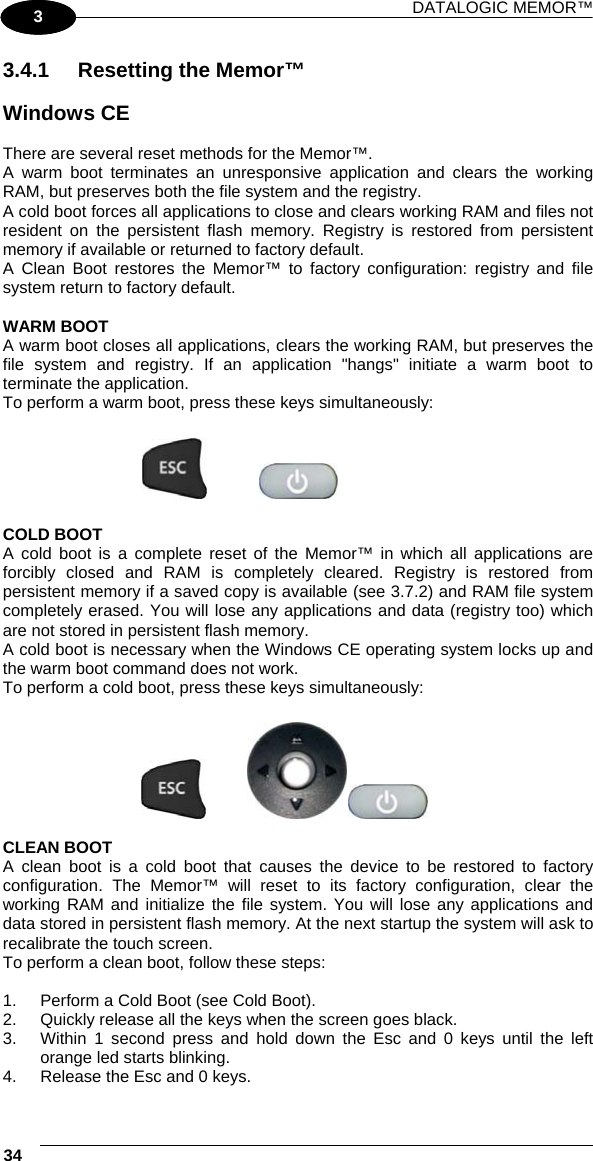 3

DATALOGIC MEMOR™

3.4.1 Resetting the Memor™

Windows CE

There are several reset methods for the Memor™.
A warm boot terminates an unresponsive application and clears the working RAM, but preserves both the file system and the registry.
A cold boot forces all applications to close and clears working RAM and files not resident on the persistent flash memory. Registry is restored from persistent memory if available or returned to factory default.
A Clean Boot restores the Memor™ to factory configuration: registry and file system return to factory default.

WARM BOOT
A warm boot closes all applications, clears the working RAM, but preserves the file system and registry. If an application "hangs" initiate a warm boot to terminate the application.
To perform a warm boot, press these keys simultaneously:

ESC

COLD BOOT
A cold boot is a complete reset of the Memor™ in which all applications are forcibly closed and RAM is completely cleared. Registry is restored from persistent memory if a saved copy is available (see 3.7.2) and RAM file system completely erased. You will lose any applications and data (registry too) which are not stored in persistent flash memory.
A cold boot is necessary when the Windows CE operating system locks up and the warm boot command does not work.
To perform a cold boot, press these keys simultaneously:

ESC

CLEAN BOOT
A clean boot is a cold boot that causes the device to be restored to factory configuration. The Memor™ will reset to its factory configuration, clear the working RAM and initialize the file system. You will lose any applications and data stored in persistent flash memory. At the next startup the system will ask to recalibrate the touch screen.
To perform a clean boot, follow these steps:

1. Perform a Cold Boot (see Cold Boot).
2. Quickly release all the keys when the screen goes black.
3. Within 1 second press and hold down the Esc and 0 keys until the left orange led starts blinking.
4. Release the Esc and 0 keys.

34